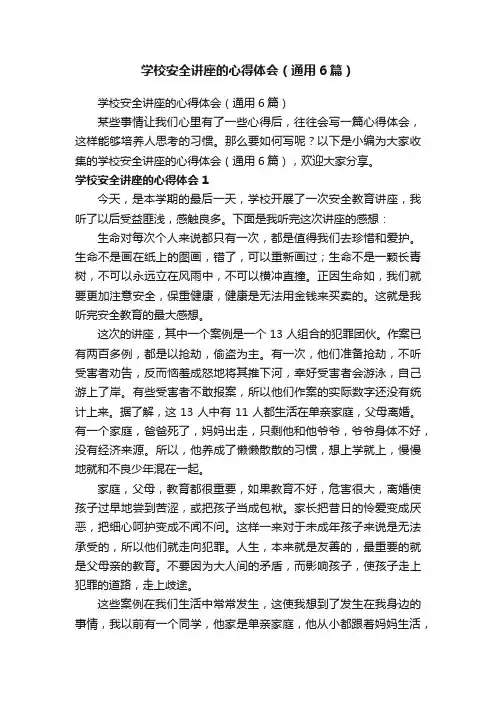 学校安全讲座的心得体会（通用6篇）

学校安全讲座的心得体会（通用6篇）

某些事情让我们心里有了一些心得后，往往会写一篇心得体会，这样能够培养人思考的习惯。那么要如何写呢？以下是小编为大家收集的学校安全讲座的心得体会（通用6篇），欢迎大家分享。

学校安全讲座的心得体会1

今天，是本学期的最后一天，学校开展了一次安全教育讲座，我听了以后受益匪浅，感触良多。下面是我听完这次讲座的感想：

生命对每次个人来说都只有一次，都是值得我们去珍惜和爱护。生命不是画在纸上的图画，错了，可以重新画过；生命不是一颗长青树，不可以永远立在风雨中，不可以横冲直撞。正因生命如，我们就要更加注意安全，保重健康，健康是无法用金钱来买卖的。这就是我听完安全教育的最大感想。

这次的讲座，其中一个案例是一个13人组合的犯罪团伙。作案已有两百多例，都是以抢劫，偷盗为主。有一次，他们准备抢劫，不听受害者劝告，反而恼羞成怒地将其推下河，幸好受害者会游泳，自己游上了岸。有些受害者不敢报案，所以他们作案的实际数字还没有统计上来。据了解，这13人中有11人都生活在单亲家庭，父母离婚。有一个家庭，爸爸死了，妈妈出走，只剩他和他爷爷，爷爷身体不好，没有经济来源。所以，他养成了懒懒散散的习惯，想上学就上，慢慢地就和不良少年混在一起。

家庭，父母，教育都很重要，如果教育不好，危害很大，离婚使孩子过早地尝到苦涩，或把孩子当成包袱。家长把昔日的怜爱变成厌恶，把细心呵护变成不闻不问。这样一来对于未成年孩子来说是无法承受的，所以他们就走向犯罪。人生，本来就是友善的，最重要的就是父母亲的教育。不要因为大人间的矛盾，而影响孩子，使孩子走上犯罪的道路，走上歧途。

这些案例在我们生活中常常发生，这使我想到了发生在我身边的事情，我以前有一个同学，他家是单亲家庭，他从小都跟着妈妈生活，